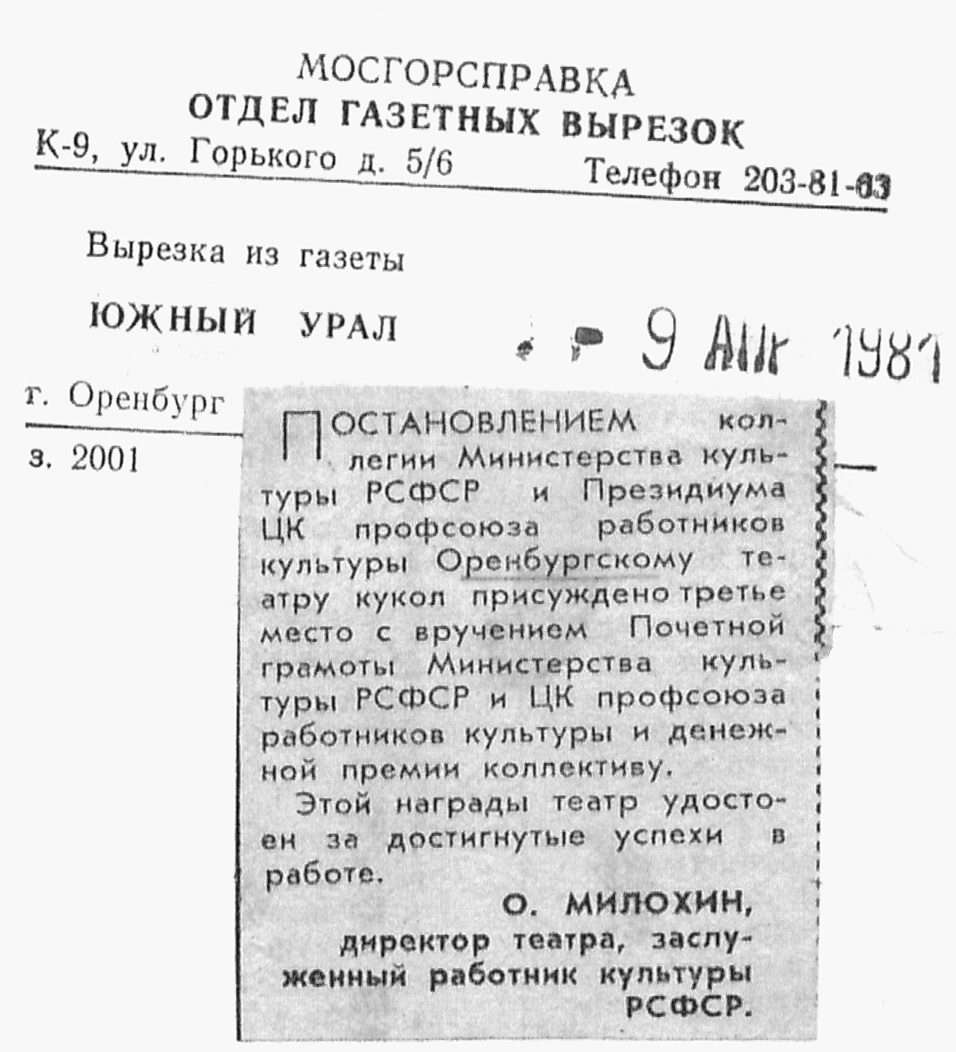 МОСГОРСПРАВКА
ОТДЕЛ ГАЗЕТНЫХ ВЫРЕЗОК
К-9, ул. Горького д. 5/6 Телефон 203-81-63

Вырезка из газеты

ЮЖНЫЙ УРАЛ

9 АПР 1981

г. Оренбург

з. 2001

ПОСТАНОВЛЕНИЕМ коллегии Министерства культуры РСФСР и Президиума ЦК профсоюза работников культуры Оренбургскому театру кукол присуждено третье место с вручением Почетной грамоты Министерства культуры РСФСР и ЦК профсоюза работников культуры и денежной премии коллективу.

Этой награды театр удостоен за достигнутые успехи в работе.

О. МИЛОХИН,
директор театра, заслуженный работник культуры РСФСР.